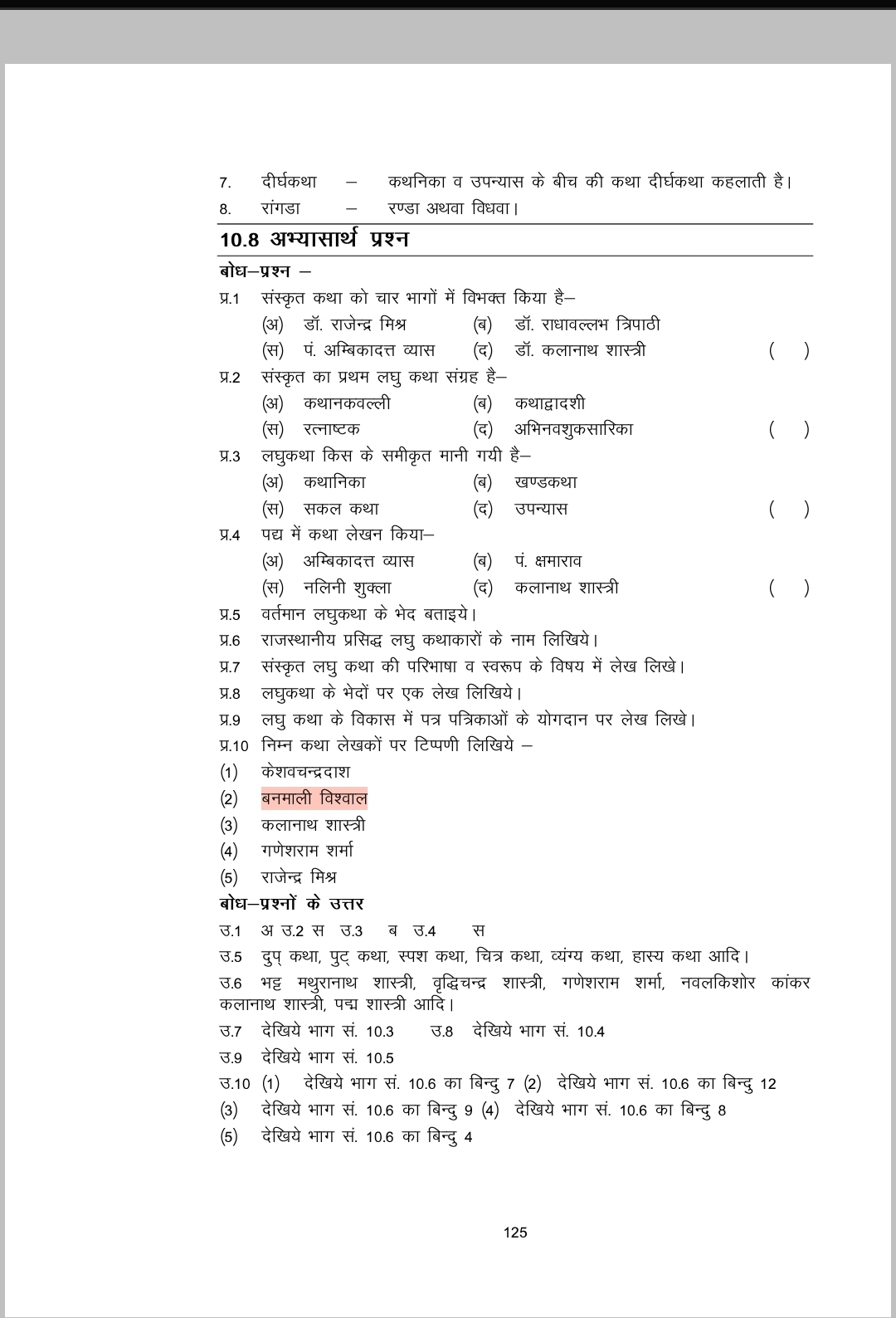 7. दीर्घकथा – कथनिका व उपन्यास के बीच की कथा दीर्घकथा कहलाती है।
8. रांगडा – रण्डा अथवा विधवा।

10.8 अभ्यासार्थ प्रश्न

बोध–प्रश्न –

प्र.1 संस्कृत कथा को चार भागों में विभक्त किया है–
(अ) डॉ. राजेन्द्र मिश्र (ब) डॉ. राधावल्लभ त्रिपाठी
(स) पं. अम्बिकादत्त व्यास (द) डॉ. कलानाथ शास्त्री ( )

प्र.2 संस्कृत का प्रथम लघु कथा संग्रह है–
(अ) कथानकवल्ली (ब) कथाद्वादशी
(स) रत्नाष्टक (द) अभिनवशुकसारिका ( )

प्र.3 लघुकथा किस के समीकृत मानी गयी है–
(अ) कथानिका (ब) खण्डकथा
(स) सकल कथा (द) उपन्यास ( )

प्र.4 पद्य में कथा लेखन किया–
(अ) अम्बिकादत्त व्यास (ब) पं. क्षमाराव
(स) नलिनी शुक्ला (द) कलानाथ शास्त्री ( )

प्र.5 वर्तमान लघुकथा के भेद बताइये।
प्र.6 राजस्थानीय प्रसिद्ध लघु कथाकारों के नाम लिखिये।
प्र.7 संस्कृत लघु कथा की परिभाषा व स्वरूप के विषय में लेख लिखे।
प्र.8 लघुकथा के भेदों पर एक लेख लिखिये।
प्र.9 लघु कथा के विकास में पत्र पत्रिकाओं के योगदान पर लेख लिखे।
प्र.10 निम्न कथा लेखकों पर टिप्पणी लिखिये –
(1) केशवचन्द्रदाश
(2) बनमाली विश्वाल
(3) कलानाथ शास्त्री
(4) गणेशराम शर्मा
(5) राजेन्द्र मिश्र

बोध–प्रश्नों के उत्तर

उ.1 अ उ.2 स उ.3 ब उ.4 स
उ.5 दुप् कथा, पुट् कथा, स्पश कथा, चित्र कथा, व्यंग्य कथा, हास्य कथा आदि।
उ.6 भट्ट मथुरानाथ शास्त्री, वृद्धिचन्द्र शास्त्री, गणेशराम शर्मा, नवलकिशोर कांकर कलानाथ शास्त्री, पद्म शास्त्री आदि।
उ.7 देखिये भाग सं. 10.3 उ.8 देखिये भाग सं. 10.4
उ.9 देखिये भाग सं. 10.5
उ.10 (1) देखिये भाग सं. 10.6 का बिन्दु 7 (2) देखिये भाग सं. 10.6 का बिन्दु 12
(3) देखिये भाग सं. 10.6 का बिन्दु 9 (4) देखिये भाग सं. 10.6 का बिन्दु 8
(5) देखिये भाग सं. 10.6 का बिन्दु 4

125